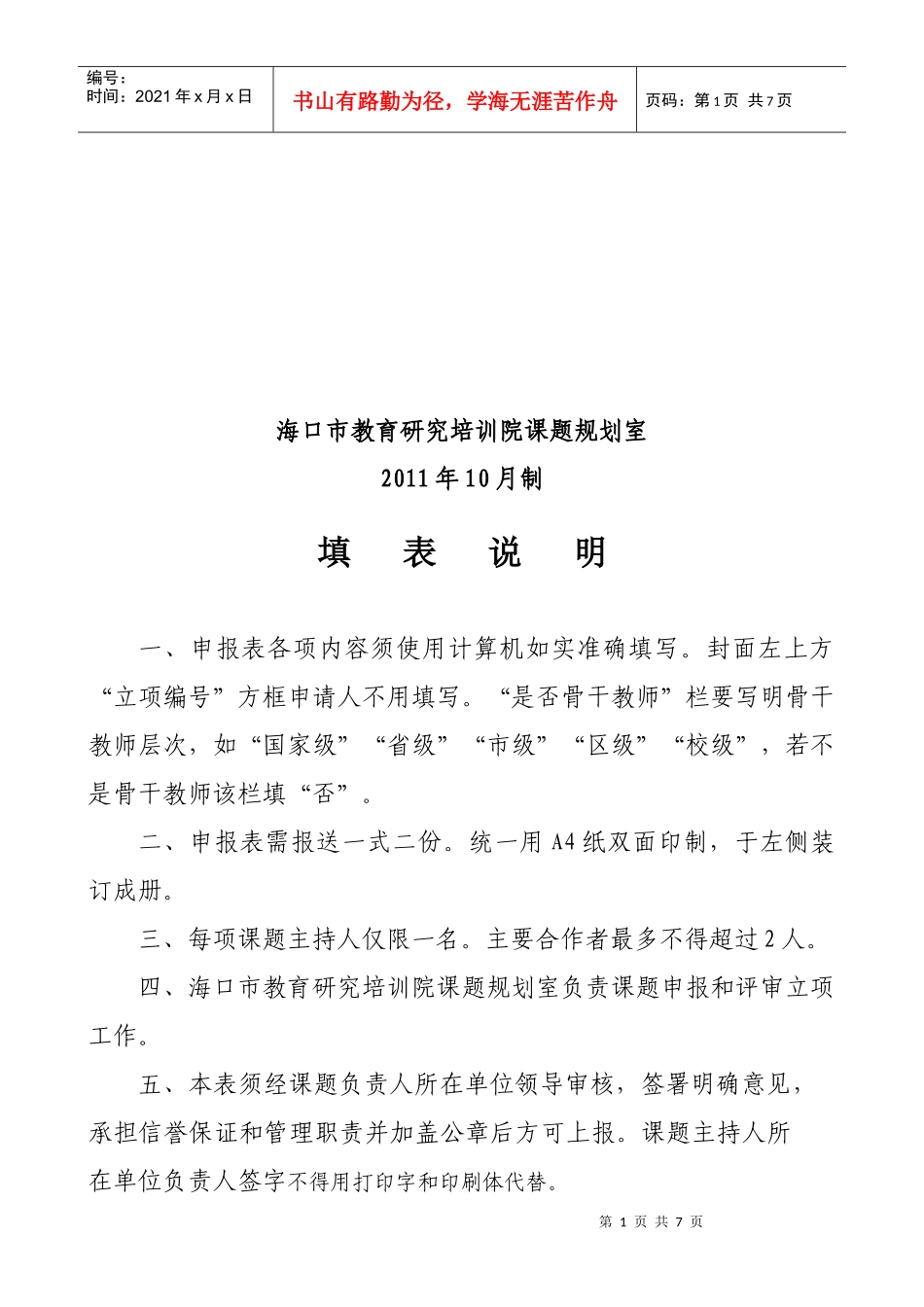 | 编号：<br>时间：2021年x月x日 | 书山有路勤为径，学海无涯苦作舟 | 页码：第1页 共7页 |
|---|---|---|

海口市教育研究培训院课题规划室

2011年10月制

填 表 说 明

一、申报表各项内容须使用计算机如实准确填写。封面左上方“立项编号”方框申请人不用填写。“是否骨干教师”栏要写明骨干教师层次，如“国家级”“省级”“市级”“区级”“校级”，若不是骨干教师该栏填“否”。

二、申报表需报送一式二份。统一用A4纸双面印制，于左侧装订成册。

三、每项课题主持人仅限一名。主要合作者最多不得超过2人。

四、海口市教育研究培训院课题规划室负责课题申报和评审立项工作。

五、本表须经课题负责人所在单位领导审核，签署明确意见，承担信誉保证和管理职责并加盖公章后方可上报。课题主持人所在单位负责人签字不得用打印字和印刷体代替。

第 1 页 共 7 页